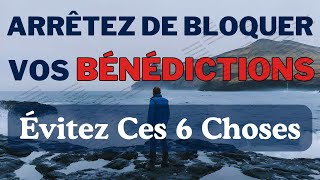 ARRÊTEZ DE BLOQUER VOS BÉNÉDICTIONS

Évitez Ces 6 Choses